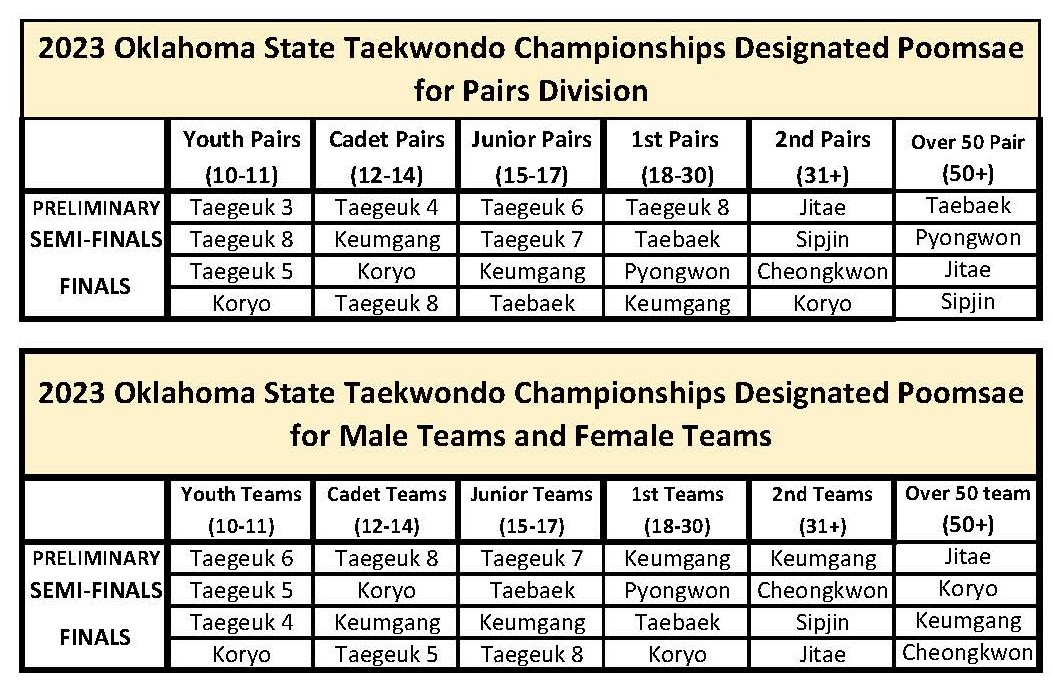 2023 Oklahoma State Taekwondo Championships Designated Poomsae for Pairs Division

| | Youth Pairs (10-11) | Cadet Pairs (12-14) | Junior Pairs (15-17) | 1st Pairs (18-30) | 2nd Pairs (31+) | Over 50 Pair (50+) |
|---|---|---|---|---|---|---|
| PRELIMINARY | Taegeuk 3 | Taegeuk 4 | Taegeuk 6 | Taegeuk 8 | Jitae | Taebaek |
| SEMI-FINALS | Taegeuk 8 | Keumgang | Taegeuk 7 | Taebaek | Sipjin | Pyongwon |
| FINALS | Taegeuk 5 | Koryo | Keumgang | Pyongwon | Cheongkwon | Jitae |
| | Koryo | Taegeuk 8 | Taebaek | Keumgang | Koryo | Sipjin |

2023 Oklahoma State Taekwondo Championships Designated Poomsae for Male Teams and Female Teams

| | Youth Teams (10-11) | Cadet Teams (12-14) | Junior Teams (15-17) | 1st Teams (18-30) | 2nd Teams (31+) | Over 50 team (50+) |
|---|---|---|---|---|---|---|
| PRELIMINARY | Taegeuk 6 | Taegeuk 8 | Taegeuk 7 | Keumgang | Keumgang | Jitae |
| SEMI-FINALS | Taegeuk 5 | Koryo | Taebaek | Pyongwon | Cheongkwon | Koryo |
| FINALS | Taegeuk 4 | Keumgang | Keumgang | Taebaek | Sipjin | Keumgang |
| | Koryo | Taegeuk 5 | Taegeuk 8 | Koryo | Jitae | Cheongkwon |